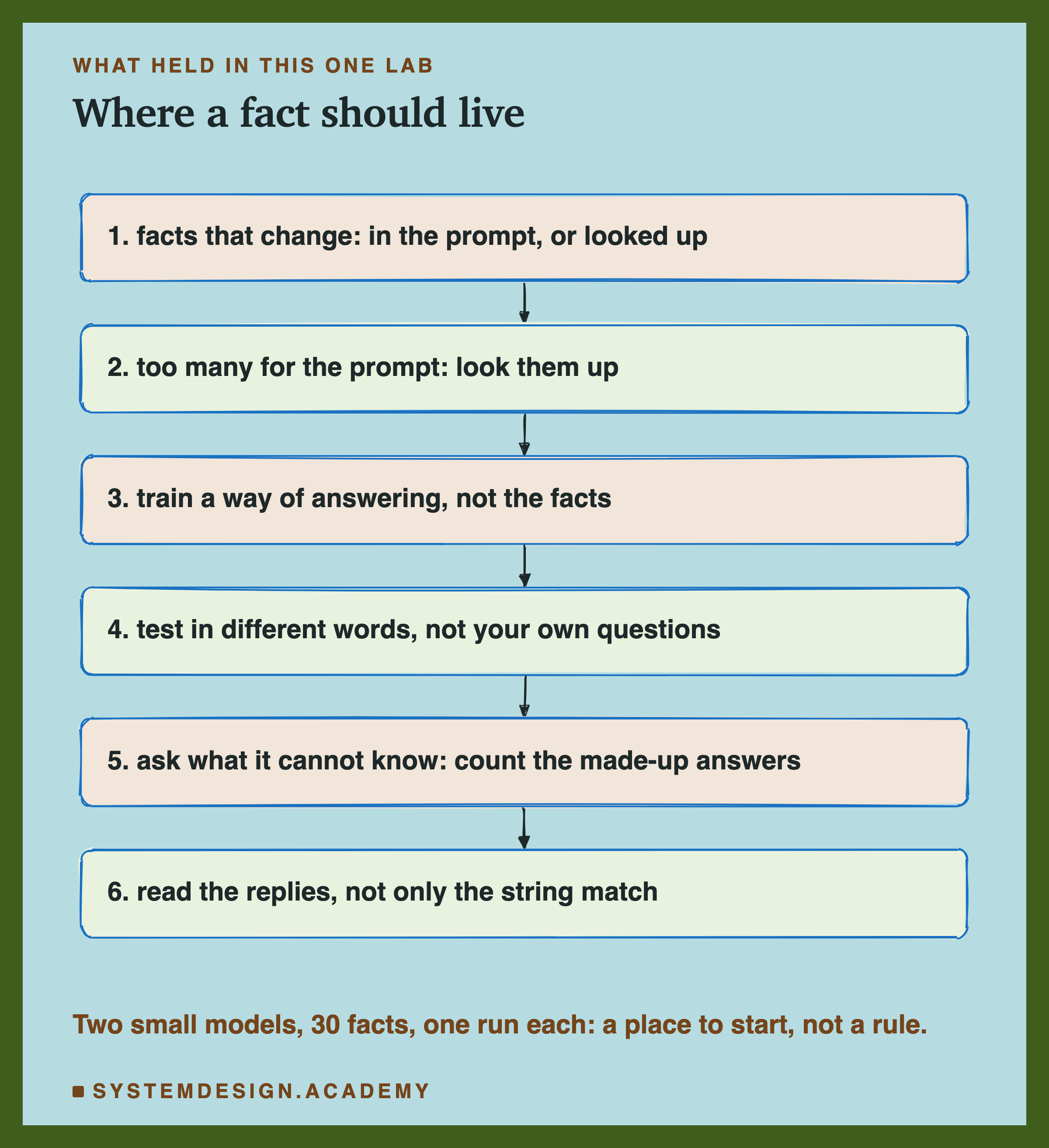 WHAT HELD IN THIS ONE LAB

Where a fact should live

1. facts that change: in the prompt, or looked up

2. too many for the prompt: look them up

3. train a way of answering, not the facts

4. test in different words, not your own questions

5. ask what it cannot know: count the made-up answers

6. read the replies, not only the string match

Two small models, 30 facts, one run each: a place to start, not a rule.

SYSTEMDESIGN.ACADEMY